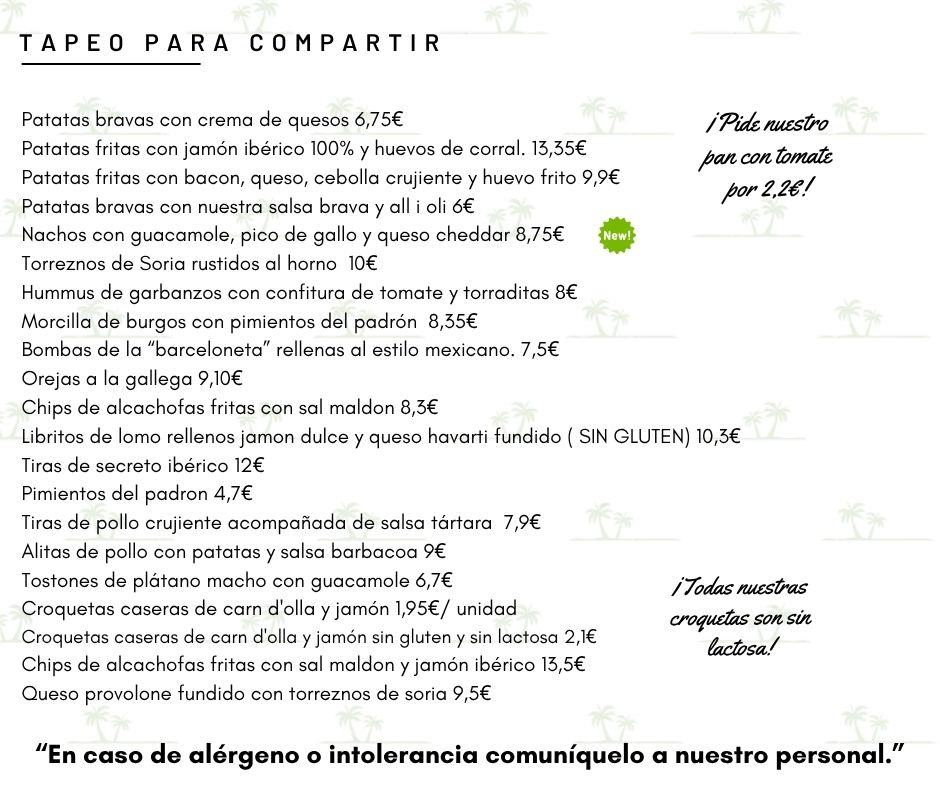 TAPEO PARA COMPARTIR

Patatas bravas con crema de quesos 6,75€
Patatas fritas con jamón ibérico 100% y huevos de corral. 13,35€
Patatas fritas con bacon, queso, cebolla crujiente y huevo frito 9,9€
Patatas bravas con nuestra salsa brava y all i oli 6€
Nachos con guacamole, pico de gallo y queso cheddar 8,75€
New!
Torreznos de Soria rustidos al horno 10€
Hummus de garbanzos con confitura de tomate y torraditas 8€
Morcilla de burgos con pimientos del padrón 8,35€
Bombas de la "barceloneta" rellenas al estilo mexicano. 7,5€
Orejas a la gallega 9,10€
Chips de alcachofas fritas con sal maldon 8,3€
Libritos de lomo rellenos jamon dulce y queso havarti fundido ( SIN GLUTEN) 10,3€
Tiras de secreto ibérico 12€
Pimientos del padron 4,7€
Tiras de pollo crujiente acompañada de salsa tártara 7,9€
Alitas de pollo con patatas y salsa barbacoa 9€
Tostones de plátano macho con guacamole 6,7€
Croquetas caseras de carn d'olla y jamón 1,95€/ unidad
Croquetas caseras de carn d'olla y jamón sin gluten y sin lactosa 2,1€
Chips de alcachofas fritas con sal maldon y jamón ibérico 13,5€
Queso provolone fundido con torreznos de soria 9,5€

¡Pide nuestro pan con tomate por 2,2€!

¡Todas nuestras croquetas son sin lactosa!

"En caso de alérgeno o intolerancia comuníquelo a nuestro personal."